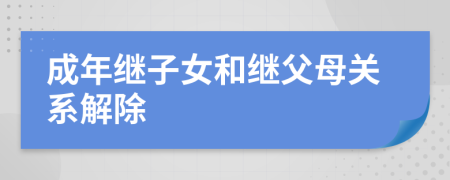 成年继子女和继父母关系解除